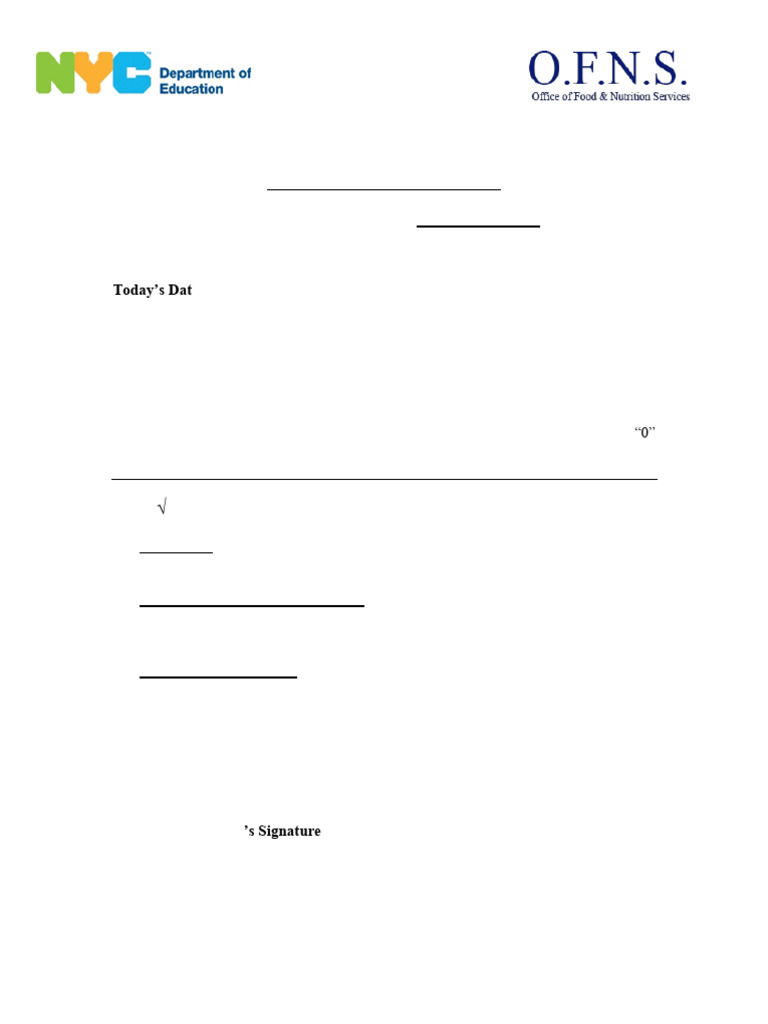 NYC Department of Education

O.F.N.S.
Office of Food & Nutrition Services

Today's Dat

"0"

√

's Signature